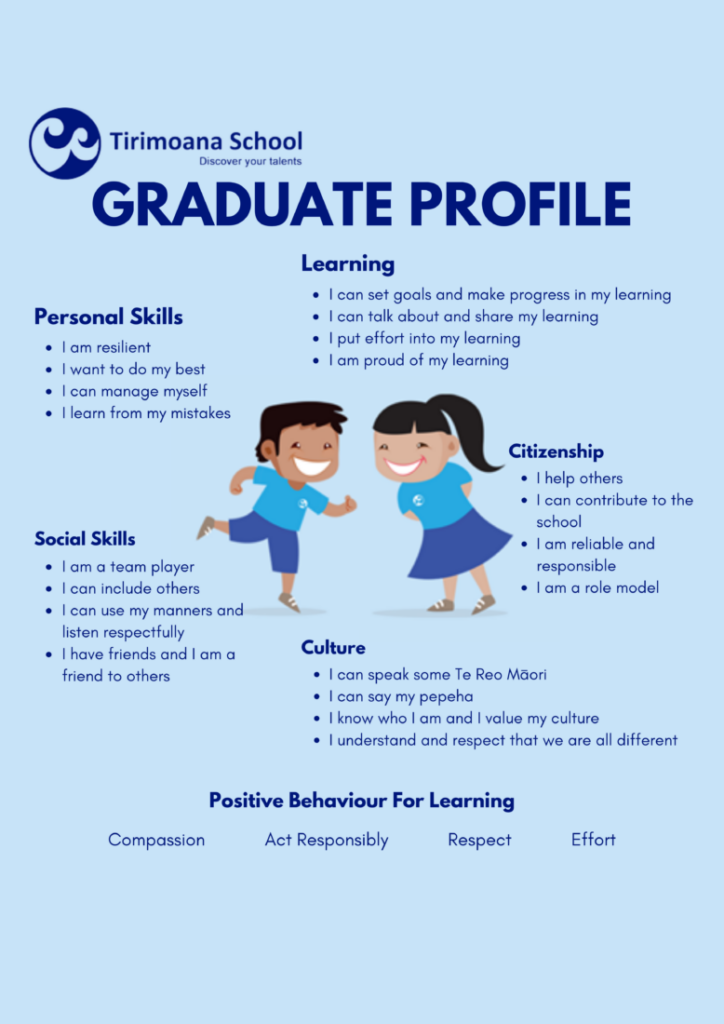 Tirimoana School
Discover your talents

GRADUATE PROFILE

Learning
- I can set goals and make progress in my learning
- I can talk about and share my learning
- I put effort into my learning
- I am proud of my learning

Personal Skills
- I am resilient
- I want to do my best
- I can manage myself
- I learn from my mistakes

Citizenship
- I help others
- I can contribute to the school
- I am reliable and responsible
- I am a role model

Social Skills
- I am a team player
- I can include others
- I can use my manners and listen respectfully
- I have friends and I am a friend to others

Culture
- I can speak some Te Reo Māori
- I can say my pepeha
- I know who I am and I value my culture
- I understand and respect that we are all different

Positive Behaviour For Learning

Compassion Act Responsibly Respect Effort